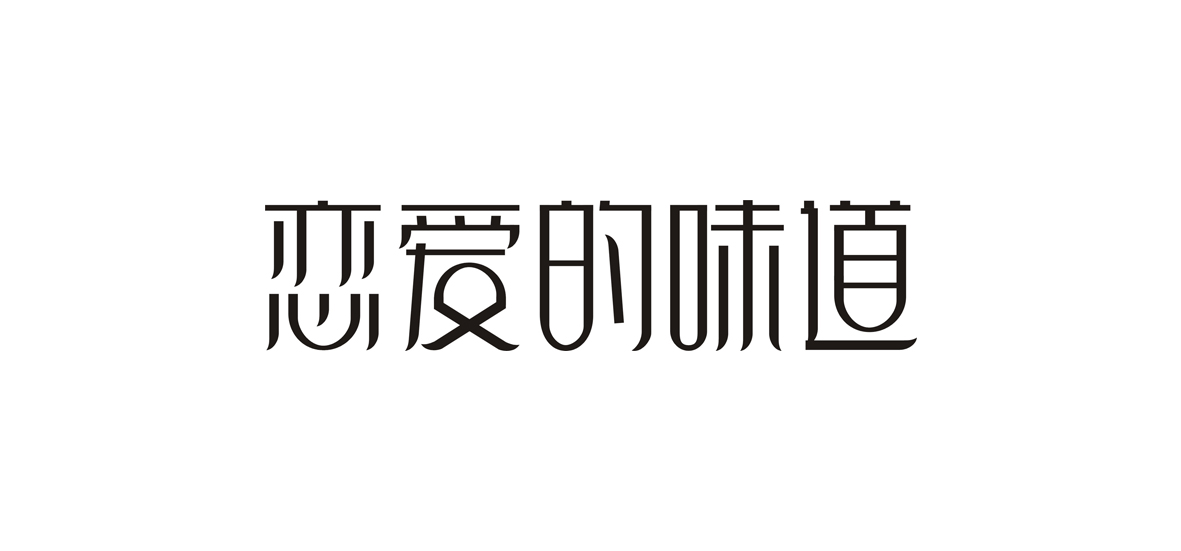 恋爱的味道